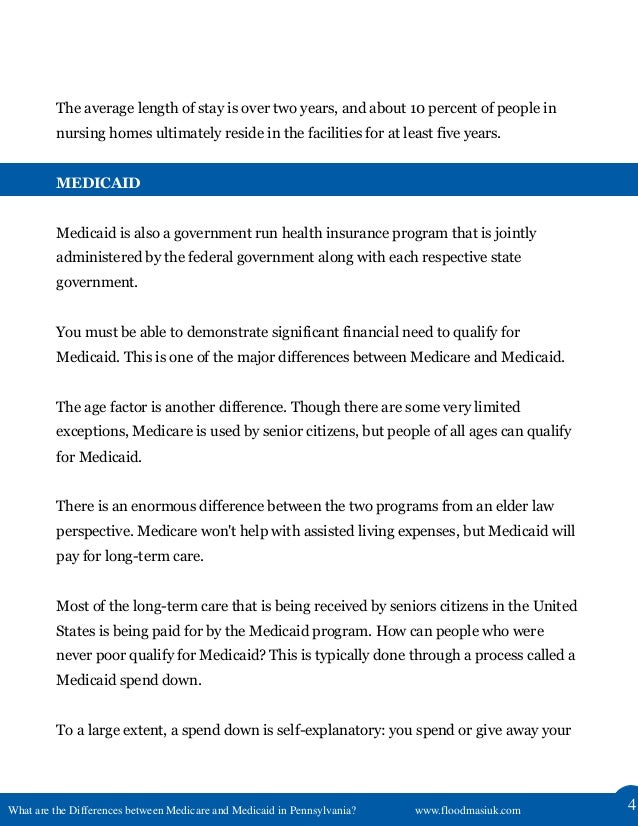 The average length of stay is over two years, and about 10 percent of people in nursing homes ultimately reside in the facilities for at least five years.

MEDICAID

Medicaid is also a government run health insurance program that is jointly administered by the federal government along with each respective state government.

You must be able to demonstrate significant financial need to qualify for Medicaid. This is one of the major differences between Medicare and Medicaid.

The age factor is another difference. Though there are some very limited exceptions, Medicare is used by senior citizens, but people of all ages can qualify for Medicaid.

There is an enormous difference between the two programs from an elder law perspective. Medicare won't help with assisted living expenses, but Medicaid will pay for long-term care.

Most of the long-term care that is being received by seniors citizens in the United States is being paid for by the Medicaid program. How can people who were never poor qualify for Medicaid? This is typically done through a process called a Medicaid spend down.

To a large extent, a spend down is self-explanatory: you spend or give away your

What are the Differences between Medicare and Medicaid in Pennsylvania? www.floodmasiuk.com 4